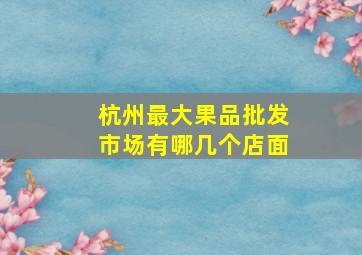 杭州最大果品批发市场有哪几个店面